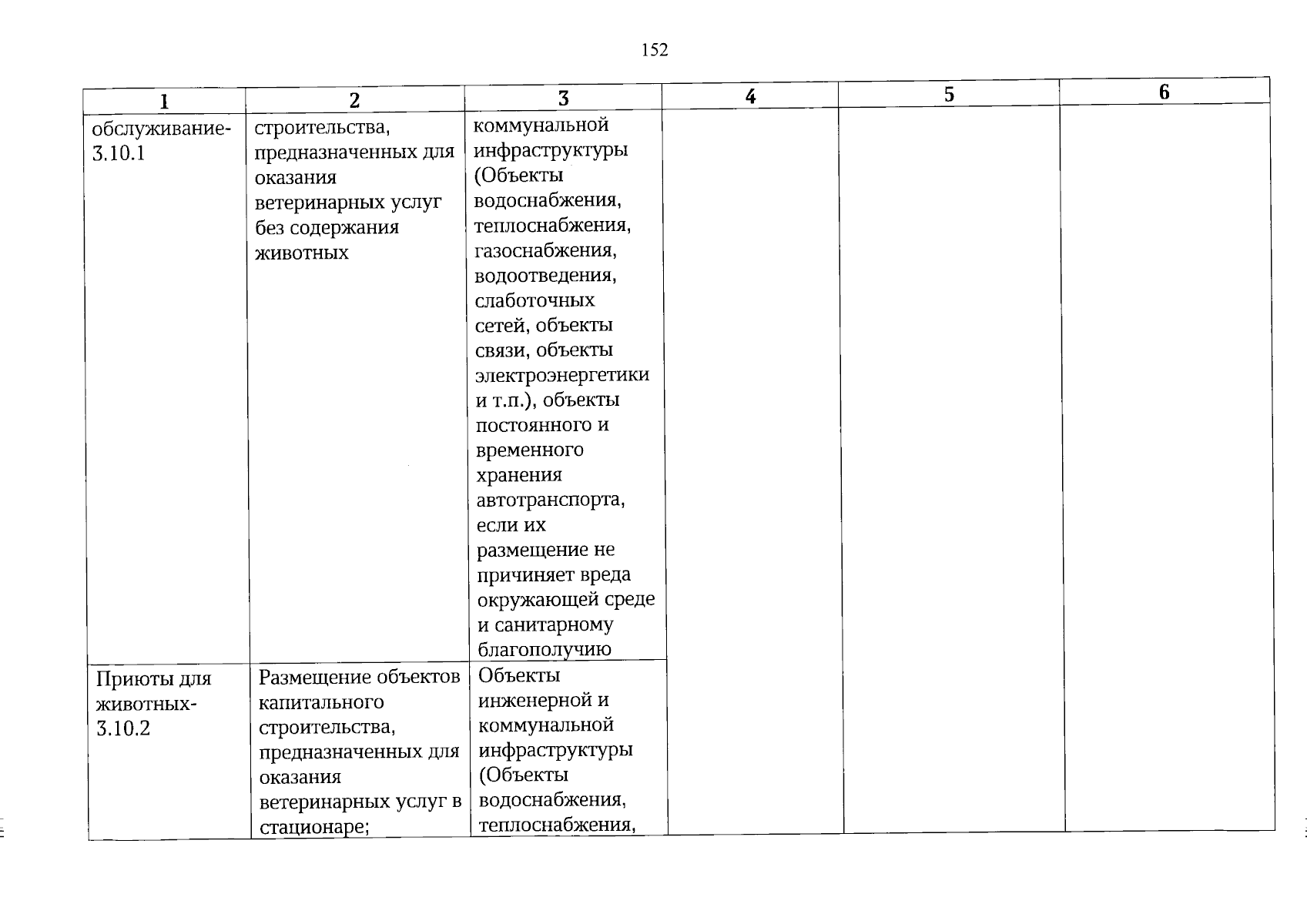 152

| 1 | 2 | 3 | 4 | 5 | 6 |
|---|---|---|---|---|---|
| обслуживание-3.10.1 | строительства, предназначенных для оказания ветеринарных услуг без содержания животных | коммунальной инфраструктуры (Объекты водоснабжения, теплоснабжения, газоснабжения, водоотведения, слаботочных сетей, объекты связи, объекты электроэнергетики и т.п.), объекты постоянного и временного хранения автотранспорта, если их размещение не причиняет вреда окружающей среде и санитарному благополучию | | | |
| Приюты для животных-3.10.2 | Размещение объектов капитального строительства, предназначенных для оказания ветеринарных услуг в стационаре; | Объекты инженерной и коммунальной инфраструктуры (Объекты водоснабжения, теплоснабжения, | | | |